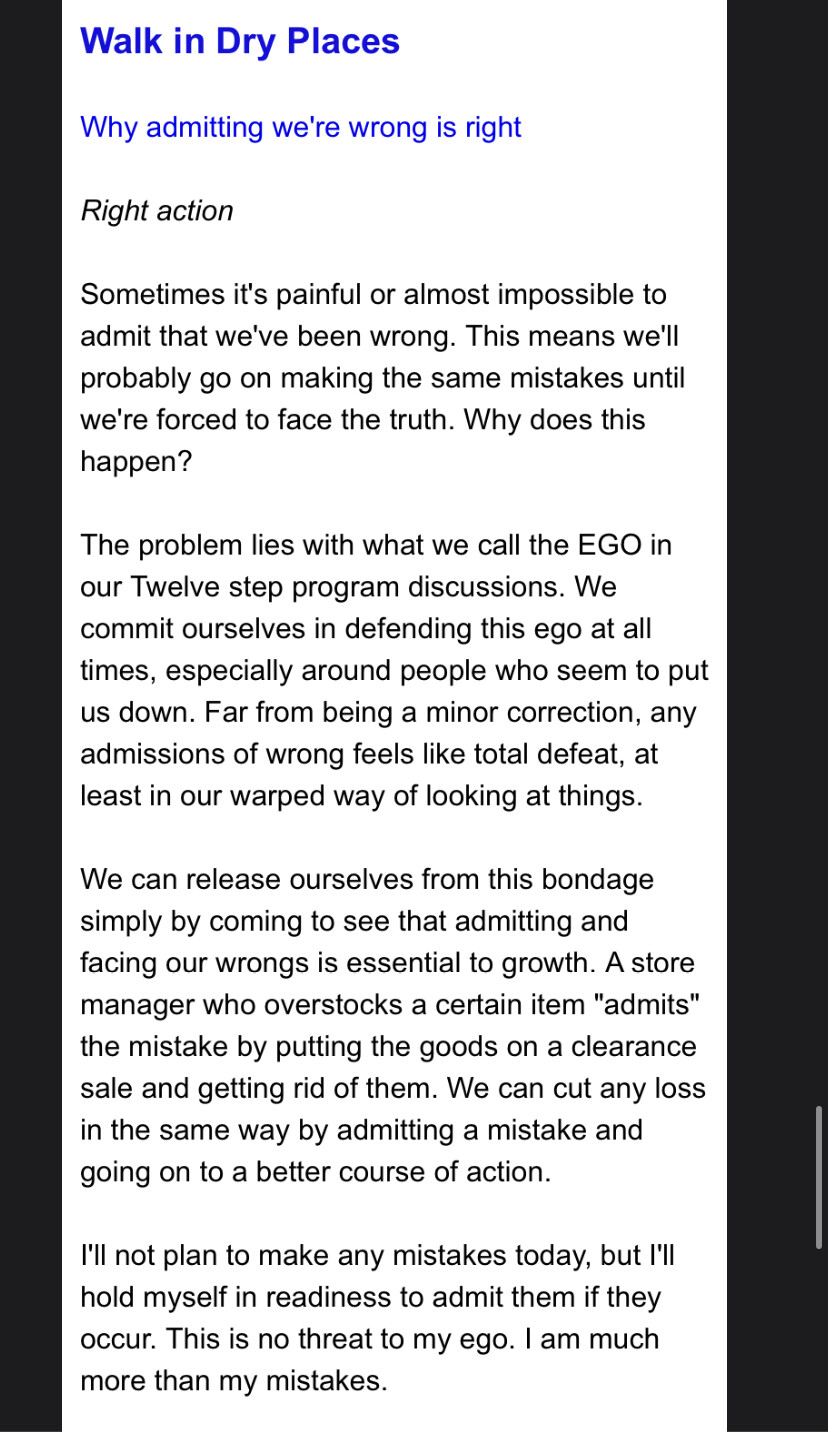 Walk in Dry Places

Why admitting we're wrong is right

Right action

Sometimes it's painful or almost impossible to admit that we've been wrong. This means we'll probably go on making the same mistakes until we're forced to face the truth. Why does this happen?

The problem lies with what we call the EGO in our Twelve step program discussions. We commit ourselves in defending this ego at all times, especially around people who seem to put us down. Far from being a minor correction, any admissions of wrong feels like total defeat, at least in our warped way of looking at things.

We can release ourselves from this bondage simply by coming to see that admitting and facing our wrongs is essential to growth. A store manager who overstocks a certain item "admits" the mistake by putting the goods on a clearance sale and getting rid of them. We can cut any loss in the same way by admitting a mistake and going on to a better course of action.

I'll not plan to make any mistakes today, but I'll hold myself in readiness to admit them if they occur. This is no threat to my ego. I am much more than my mistakes.